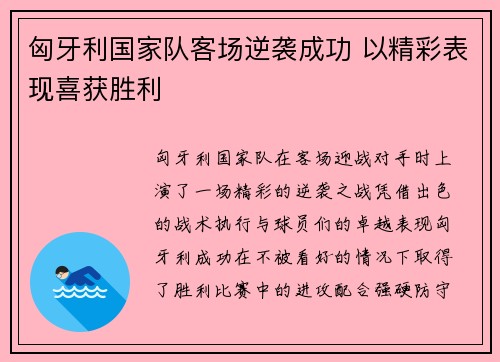 匈牙利国家队客场逆袭成功 以精彩表现喜获胜利

匈牙利国家队在客场迎战对手时上演了一场精彩的逆袭之战凭借出色的战术执行与球员们的卓越表现匈牙利成功在不被看好的情况下取得了胜利比赛中的进攻配合强硬防守